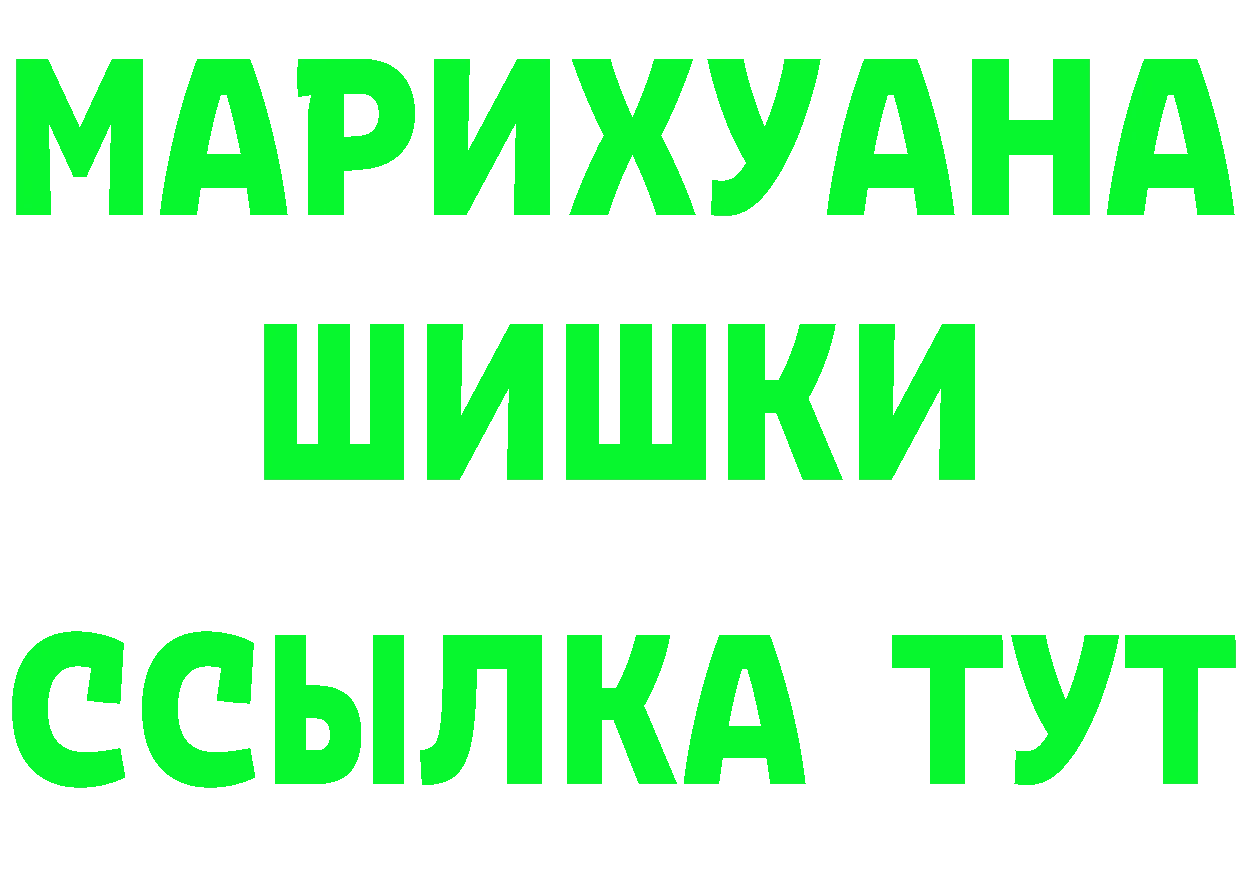 МАРИХУАНА
ШИШКИ
ССЫЛКА ТУТ